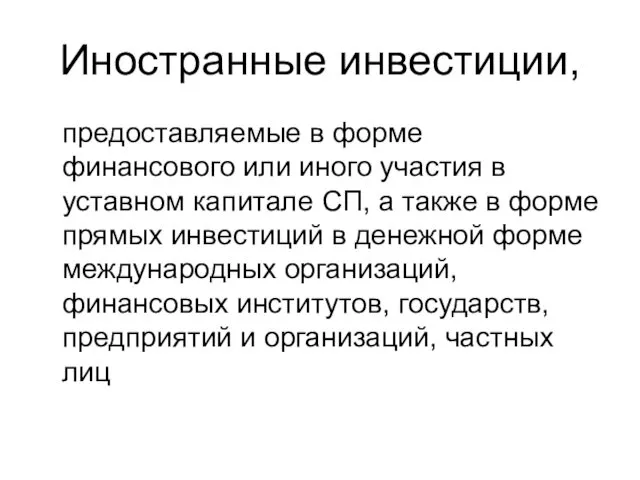 Иностранные инвестиции,

предоставляемые в форме финансового или иного участия в уставном капитале СП, а также в форме прямых инвестиций в денежной форме международных организаций, финансовых институтов, государств, предприятий и организаций, частных лиц